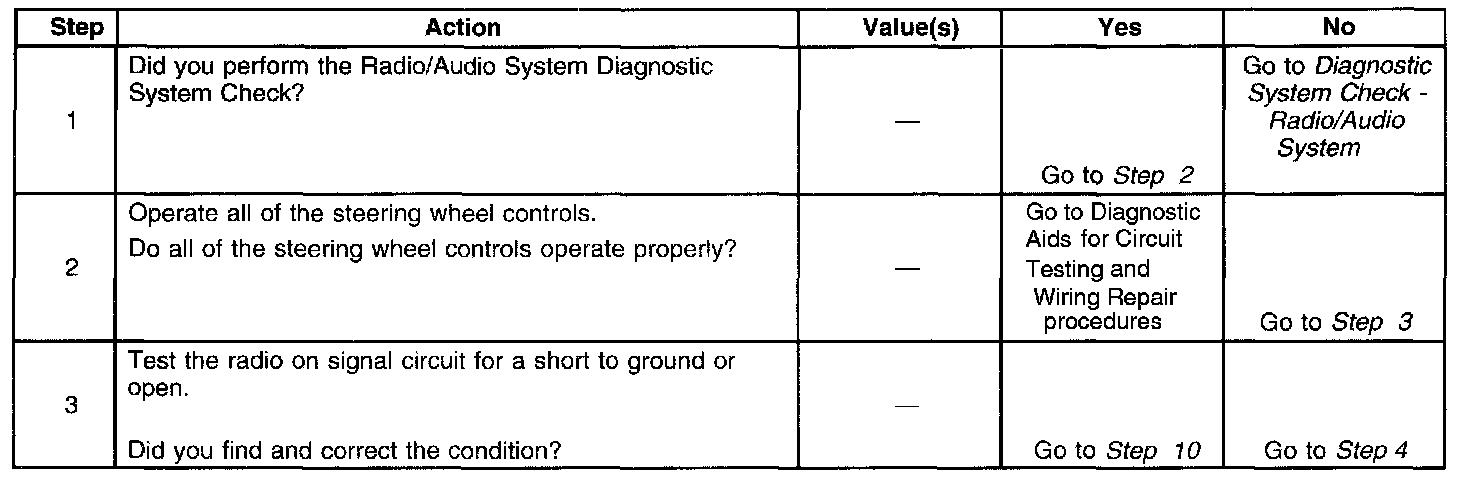 | Step | Action | Value(s) | Yes | No |
|---|---|---|---|---|
| 1 | Did you perform the Radio/Audio System Diagnostic System Check? | — | Go to Step 2 | Go to Diagnostic System Check - Radio/Audio System |
| 2 | Operate all of the steering wheel controls. Do all of the steering wheel controls operate properly? | — | Go to Diagnostic Aids for Circuit Testing and Wiring Repair procedures | Go to Step 3 |
| 3 | Test the radio on signal circuit for a short to ground or open. Did you find and correct the condition? | — | Go to Step 10 | Go to Step 4 |